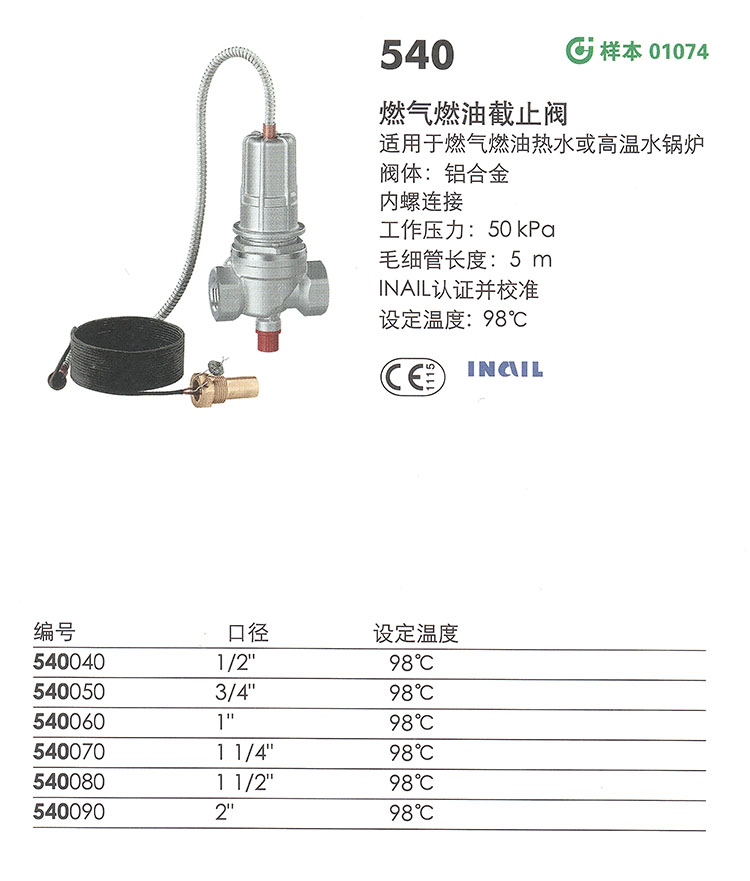 540

样本 01074

燃气燃油截止阀
适用于燃气燃油热水或高温水锅炉
阀体：铝合金
内螺连接
工作压力：50 kPa
毛细管长度：5 m
INAIL认证并校准
设定温度：98℃

CE 1115 INAIL

| 编号 | 口径 | 设定温度 |
|---|---|---|
| 540040 | 1/2" | 98℃ |
| 540050 | 3/4" | 98℃ |
| 540060 | 1" | 98℃ |
| 540070 | 1 1/4" | 98℃ |
| 540080 | 1 1/2" | 98℃ |
| 540090 | 2" | 98℃ |